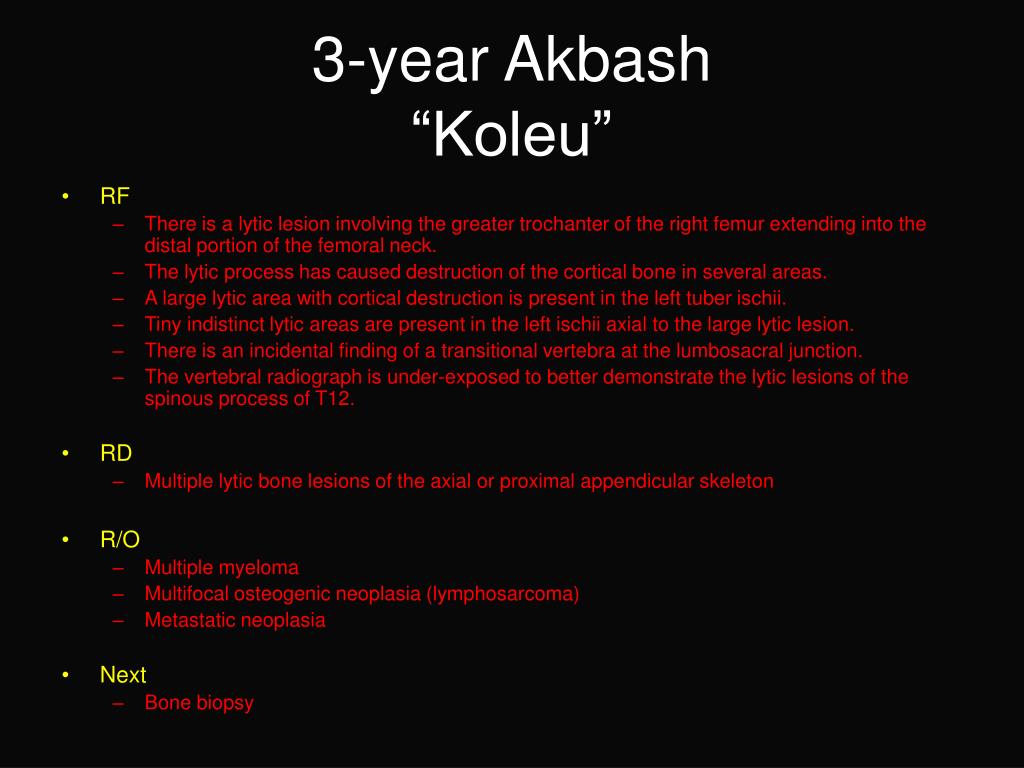 3-year Akbash
“Koleu”

• RF
– There is a lytic lesion involving the greater trochanter of the right femur extending into the distal portion of the femoral neck.
– The lytic process has caused destruction of the cortical bone in several areas.
– A large lytic area with cortical destruction is present in the left tuber ischii.
– Tiny indistinct lytic areas are present in the left ischii axial to the large lytic lesion.
– There is an incidental finding of a transitional vertebra at the lumbosacral junction.
– The vertebral radiograph is under-exposed to better demonstrate the lytic lesions of the spinous process of T12.

• RD
– Multiple lytic bone lesions of the axial or proximal appendicular skeleton

• R/O
– Multiple myeloma
– Multifocal osteogenic neoplasia (lymphosarcoma)
– Metastatic neoplasia

• Next
– Bone biopsy